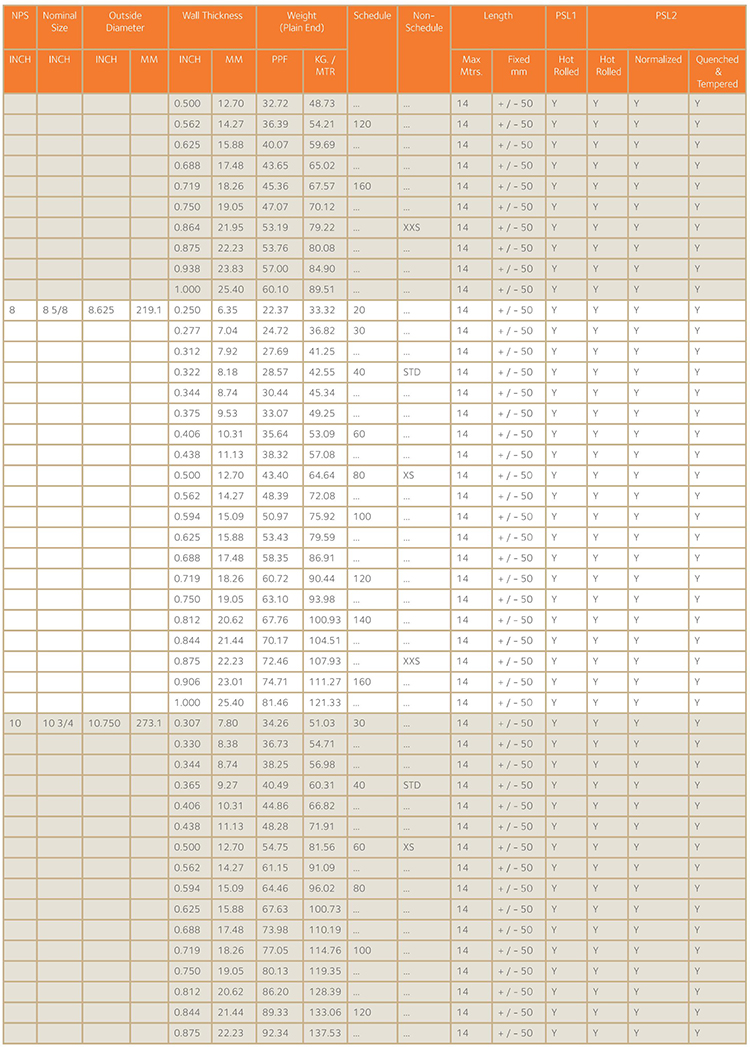 | NPS | Nominal Size | Outside Diameter | | Wall Thickness | | Weight (Plain End) | | Schedule | Non-Schedule | Length | | PSL1 | PSL2 | | |
|---|---|---|---|---|---|---|---|---|---|---|---|---|---|---|---|
| INCH | INCH | INCH | MM | INCH | MM | PPF | KG. / MTR | | | Max Mtrs. | Fixed mm | Hot Rolled | Hot Rolled | Normalized | Quenched & Tempered |
| | | | | 0.500 | 12.70 | 32.72 | 48.73 | ... | ... | 14 | + / - 50 | Y | Y | Y | Y |
| | | | | 0.562 | 14.27 | 36.39 | 54.21 | 120 | ... | 14 | + / - 50 | Y | Y | Y | Y |
| | | | | 0.625 | 15.88 | 40.07 | 59.69 | ... | ... | 14 | + / - 50 | Y | Y | Y | Y |
| | | | | 0.688 | 17.48 | 43.65 | 65.02 | ... | ... | 14 | + / - 50 | Y | Y | Y | Y |
| | | | | 0.719 | 18.26 | 45.36 | 67.57 | 160 | ... | 14 | + / - 50 | Y | Y | Y | Y |
| | | | | 0.750 | 19.05 | 47.07 | 70.12 | ... | ... | 14 | + / - 50 | Y | Y | Y | Y |
| | | | | 0.864 | 21.95 | 53.19 | 79.22 | ... | XXS | 14 | + / - 50 | Y | Y | Y | Y |
| | | | | 0.875 | 22.23 | 53.76 | 80.08 | ... | ... | 14 | + / - 50 | Y | Y | Y | Y |
| | | | | 0.938 | 23.83 | 57.00 | 84.90 | ... | ... | 14 | + / - 50 | Y | Y | Y | Y |
| | | | | 1.000 | 25.40 | 60.10 | 89.51 | ... | ... | 14 | + / - 50 | Y | Y | Y | Y |
| 8 | 8 5/8 | 8.625 | 219.1 | 0.250 | 6.35 | 22.37 | 33.32 | 20 | ... | 14 | + / - 50 | Y | Y | Y | Y |
| | | | | 0.277 | 7.04 | 24.72 | 36.82 | 30 | ... | 14 | + / - 50 | Y | Y | Y | Y |
| | | | | 0.312 | 7.92 | 27.69 | 41.25 | ... | ... | 14 | + / - 50 | Y | Y | Y | Y |
| | | | | 0.322 | 8.18 | 28.57 | 42.55 | 40 | STD | 14 | + / - 50 | Y | Y | Y | Y |
| | | | | 0.344 | 8.74 | 30.44 | 45.34 | ... | ... | 14 | + / - 50 | Y | Y | Y | Y |
| | | | | 0.375 | 9.53 | 33.07 | 49.25 | ... | ... | 14 | + / - 50 | Y | Y | Y | Y |
| | | | | 0.406 | 10.31 | 35.64 | 53.09 | 60 | ... | 14 | + / - 50 | Y | Y | Y | Y |
| | | | | 0.438 | 11.13 | 38.32 | 57.08 | ... | ... | 14 | + / - 50 | Y | Y | Y | Y |
| | | | | 0.500 | 12.70 | 43.40 | 64.64 | 80 | XS | 14 | + / - 50 | Y | Y | Y | Y |
| | | | | 0.562 | 14.27 | 48.39 | 72.08 | ... | ... | 14 | + / - 50 | Y | Y | Y | Y |
| | | | | 0.594 | 15.09 | 50.97 | 75.92 | 100 | ... | 14 | + / - 50 | Y | Y | Y | Y |
| | | | | 0.625 | 15.88 | 53.43 | 79.59 | ... | ... | 14 | + / - 50 | Y | Y | Y | Y |
| | | | | 0.688 | 17.48 | 58.35 | 86.91 | ... | ... | 14 | + / - 50 | Y | Y | Y | Y |
| | | | | 0.719 | 18.26 | 60.72 | 90.44 | 120 | ... | 14 | + / - 50 | Y | Y | Y | Y |
| | | | | 0.750 | 19.05 | 63.10 | 93.98 | ... | ... | 14 | + / - 50 | Y | Y | Y | Y |
| | | | | 0.812 | 20.62 | 67.76 | 100.93 | 140 | ... | 14 | + / - 50 | Y | Y | Y | Y |
| | | | | 0.844 | 21.44 | 70.17 | 104.51 | ... | ... | 14 | + / - 50 | Y | Y | Y | Y |
| | | | | 0.875 | 22.23 | 72.46 | 107.93 | ... | XXS | 14 | + / - 50 | Y | Y | Y | Y |
| | | | | 0.906 | 23.01 | 74.71 | 111.27 | 160 | ... | 14 | + / - 50 | Y | Y | Y | Y |
| | | | | 1.000 | 25.40 | 81.46 | 121.33 | ... | ... | 14 | + / - 50 | Y | Y | Y | Y |
| 10 | 10 3/4 | 10.750 | 273.1 | 0.307 | 7.80 | 34.26 | 51.03 | 30 | ... | 14 | + / - 50 | Y | Y | Y | Y |
| | | | | 0.330 | 8.38 | 36.73 | 54.71 | ... | ... | 14 | + / - 50 | Y | Y | Y | Y |
| | | | | 0.344 | 8.74 | 38.25 | 56.98 | ... | ... | 14 | + / - 50 | Y | Y | Y | Y |
| | | | | 0.365 | 9.27 | 40.49 | 60.31 | 40 | STD | 14 | + / - 50 | Y | Y | Y | Y |
| | | | | 0.406 | 10.31 | 44.86 | 66.82 | ... | ... | 14 | + / - 50 | Y | Y | Y | Y |
| | | | | 0.438 | 11.13 | 48.28 | 71.91 | ... | ... | 14 | + / - 50 | Y | Y | Y | Y |
| | | | | 0.500 | 12.70 | 54.75 | 81.56 | 60 | XS | 14 | + / - 50 | Y | Y | Y | Y |
| | | | | 0.562 | 14.27 | 61.15 | 91.09 | ... | ... | 14 | + / - 50 | Y | Y | Y | Y |
| | | | | 0.594 | 15.09 | 64.46 | 96.02 | 80 | ... | 14 | + / - 50 | Y | Y | Y | Y |
| | | | | 0.625 | 15.88 | 67.63 | 100.73 | ... | ... | 14 | + / - 50 | Y | Y | Y | Y |
| | | | | 0.688 | 17.48 | 73.98 | 110.19 | ... | ... | 14 | + / - 50 | Y | Y | Y | Y |
| | | | | 0.719 | 18.26 | 77.05 | 114.76 | 100 | ... | 14 | + / - 50 | Y | Y | Y | Y |
| | | | | 0.750 | 19.05 | 80.13 | 119.35 | ... | ... | 14 | + / - 50 | Y | Y | Y | Y |
| | | | | 0.812 | 20.62 | 86.20 | 128.39 | ... | ... | 14 | + / - 50 | Y | Y | Y | Y |
| | | | | 0.844 | 21.44 | 89.33 | 133.06 | 120 | ... | 14 | + / - 50 | Y | Y | Y | Y |
| | | | | 0.875 | 22.23 | 92.34 | 137.53 | ... | ... | 14 | + / - 50 | Y | Y | Y | Y |